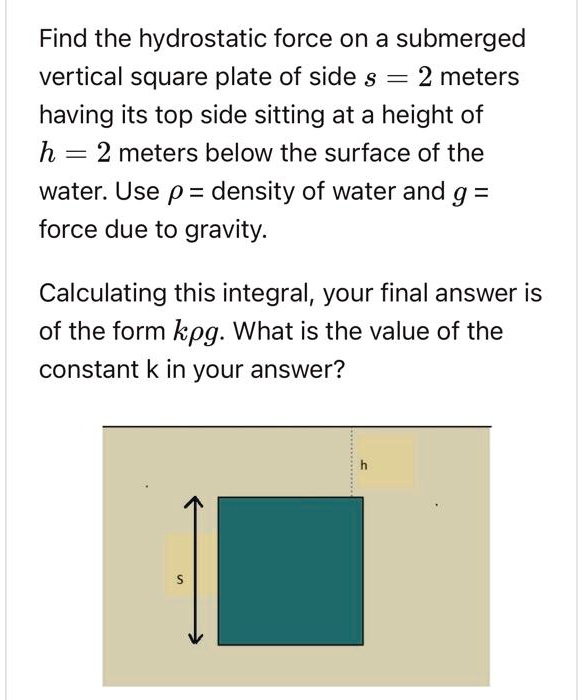 Find the hydrostatic force on a submerged vertical square plate of side $s = 2$ meters having its top side sitting at a height of $h = 2$ meters below the surface of the water. Use $\rho$ = density of water and $g$ = force due to gravity.

Calculating this integral, your final answer is of the form $k\rho g$. What is the value of the constant k in your answer?

h

s